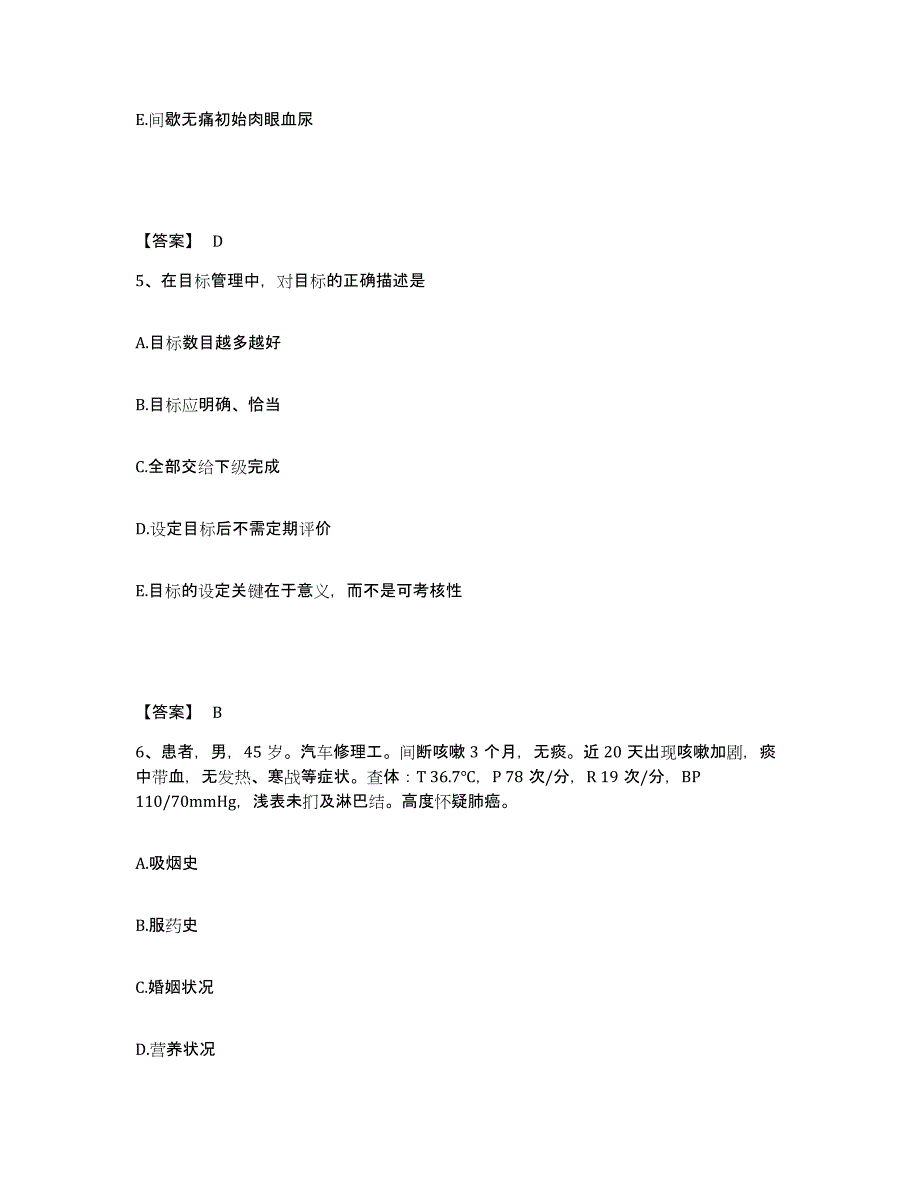 E.间歇无痛初始肉眼血尿

【答案】 D

5、在目标管理中，对目标的正确描述是

A.目标数目越多越好

B.目标应明确、恰当

C.全部交给下级完成

D.设定目标后不需定期评价

E.目标的设定关键在于意义，而不是可考核性

【答案】 B

6、患者，男，45 岁。汽车修理工。间断咳嗽 3 个月，无痰。近 20 天出现咳嗽加剧，痰中带血，无发热、寒战等症状。查体：T 36.7℃，P 78 次/分，R 19 次/分，BP 110/70mmHg，浅表未扪及淋巴结。高度怀疑肺癌。

A.吸烟史

B.服药史

C.婚姻状况

D.营养状况